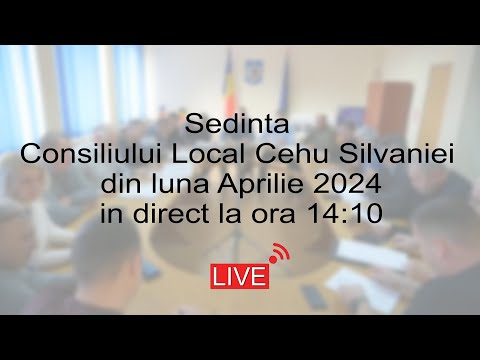 Sedinta
Consiliului Local Cehu Silvaniei
din luna Aprilie 2024
in direct la ora 14:10

LIVE